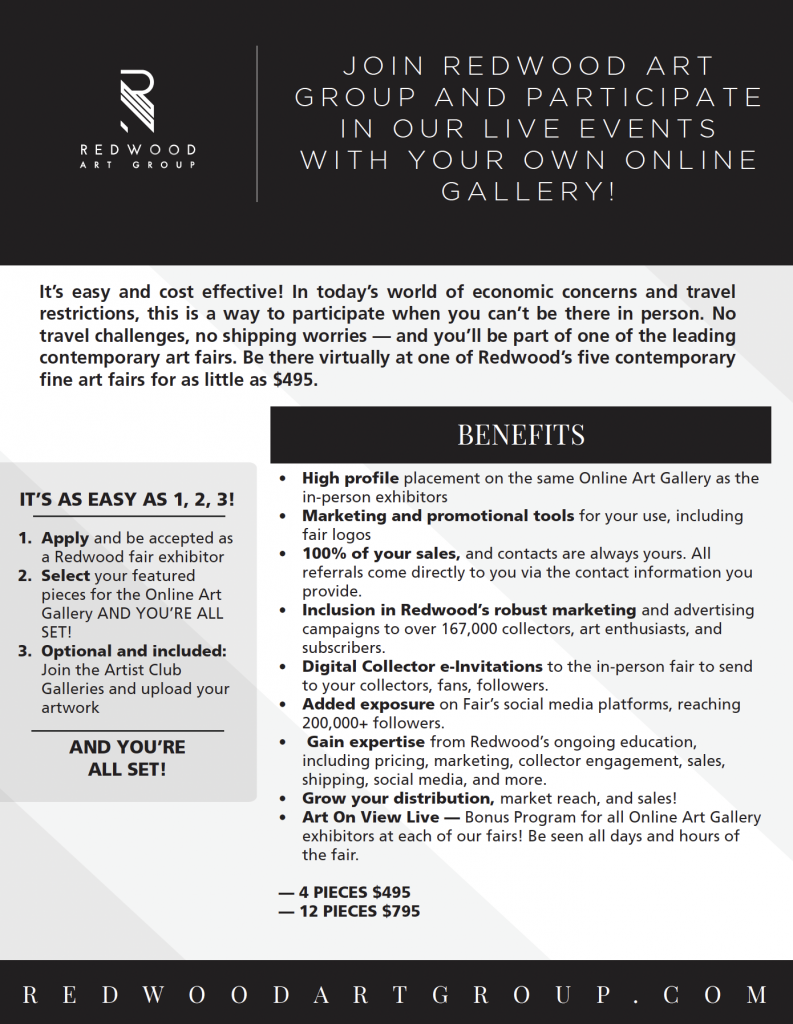 REDWOOD
ART GROUP

JOIN REDWOOD ART GROUP AND PARTICIPATE IN OUR LIVE EVENTS WITH YOUR OWN ONLINE GALLERY!

It's easy and cost effective! In today's world of economic concerns and travel restrictions, this is a way to participate when you can't be there in person. No travel challenges, no shipping worries — and you'll be part of one of the leading contemporary art fairs. Be there virtually at one of Redwood's five contemporary fine art fairs for as little as $495.

IT'S AS EASY AS 1, 2, 3!

1. Apply and be accepted as a Redwood fair exhibitor
2. Select your featured pieces for the Online Art Gallery AND YOU'RE ALL SET!
3. Optional and included: Join the Artist Club Galleries and upload your artwork

AND YOU'RE ALL SET!

BENEFITS

• High profile placement on the same Online Art Gallery as the in-person exhibitors
• Marketing and promotional tools for your use, including fair logos
• 100% of your sales, and contacts are always yours. All referrals come directly to you via the contact information you provide.
• Inclusion in Redwood's robust marketing and advertising campaigns to over 167,000 collectors, art enthusiasts, and subscribers.
• Digital Collector e-Invitations to the in-person fair to send to your collectors, fans, followers.
• Added exposure on Fair's social media platforms, reaching 200,000+ followers.
• Gain expertise from Redwood's ongoing education, including pricing, marketing, collector engagement, sales, shipping, social media, and more.
• Grow your distribution, market reach, and sales!
• Art On View Live — Bonus Program for all Online Art Gallery exhibitors at each of our fairs! Be seen all days and hours of the fair.

— 4 PIECES $495
— 12 PIECES $795

REDWOODARTGROUP.COM